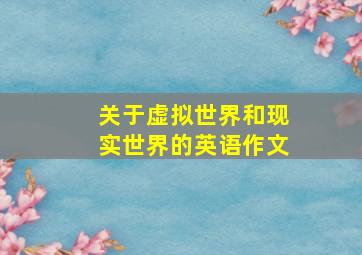 关于虚拟世界和现实世界的英语作文